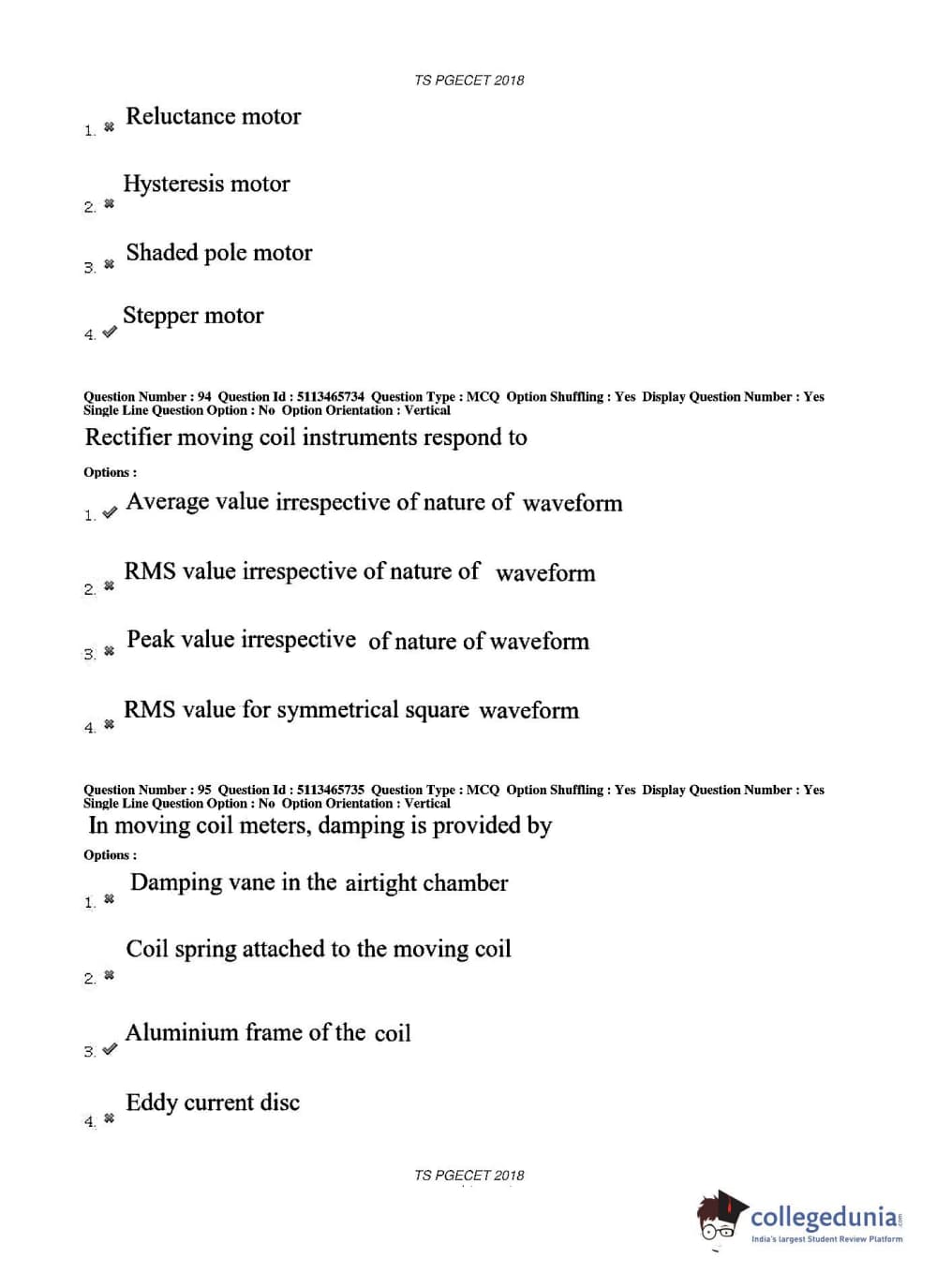 TS PGECET 2018

1. ✖ Reluctance motor

2. ✖ Hysteresis motor

3. ✖ Shaded pole motor

4. ✔ Stepper motor

Question Number : 94 Question Id : 5113465734 Question Type : MCQ Option Shuffling : Yes Display Question Number : Yes Single Line Question Option : No Option Orientation : Vertical

Rectifier moving coil instruments respond to

Options :

1. ✔ Average value irrespective of nature of waveform

2. ✖ RMS value irrespective of nature of waveform

3. ✖ Peak value irrespective of nature of waveform

4. ✖ RMS value for symmetrical square waveform

Question Number : 95 Question Id : 5113465735 Question Type : MCQ Option Shuffling : Yes Display Question Number : Yes Single Line Question Option : No Option Orientation : Vertical

In moving coil meters, damping is provided by

Options :

1. ✖ Damping vane in the airtight chamber

2. ✖ Coil spring attached to the moving coil

3. ✔ Aluminium frame of the coil

4. ✖ Eddy current disc

TS PGECET 2018

collegedunia.com
India's largest Student Review Platform